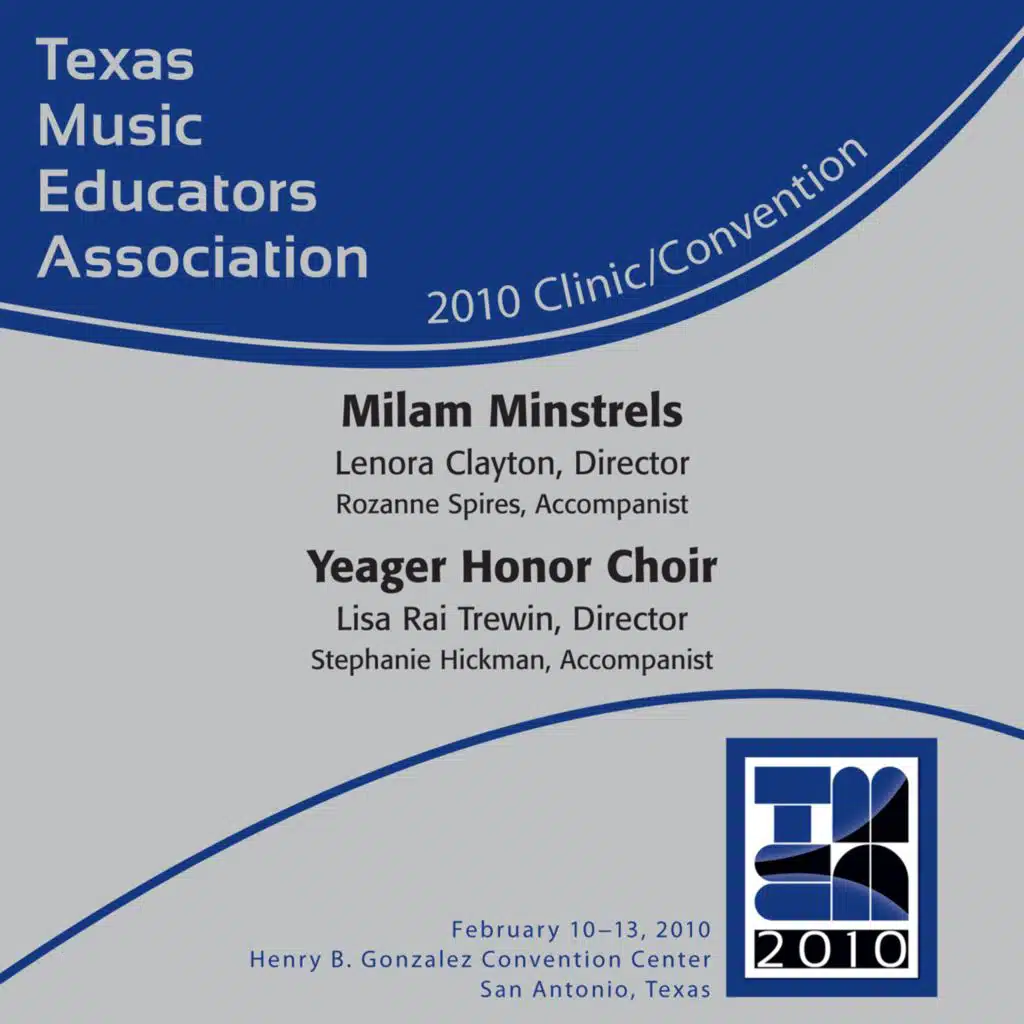 Texas
Music
Educators
Association

2010 Clinic/Convention

Milam Minstrels
Lenora Clayton, Director
Rozanne Spires, Accompanist

Yeager Honor Choir
Lisa Rai Trewin, Director
Stephanie Hickman, Accompanist

2010

February 10–13, 2010
Henry B. Gonzalez Convention Center
San Antonio, Texas